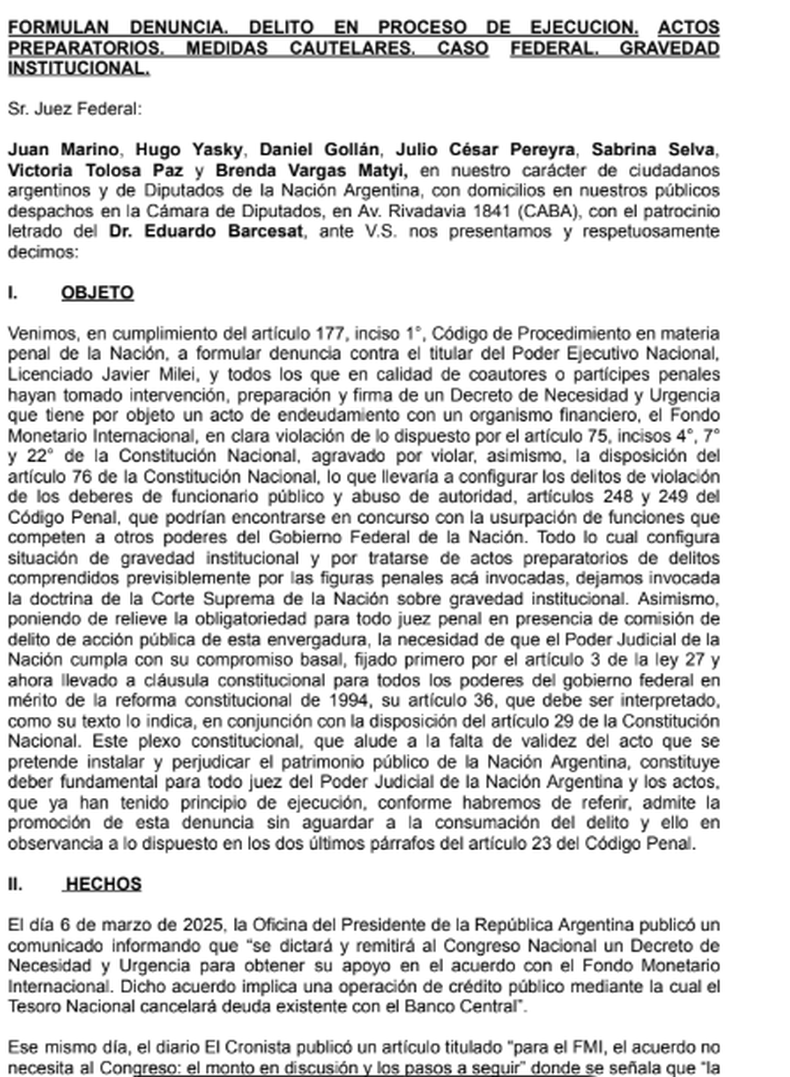 FORMULAN DENUNCIA. DELITO EN PROCESO DE EJECUCION. ACTOS PREPARATORIOS. MEDIDAS CAUTELARES. CASO FEDERAL. GRAVEDAD INSTITUCIONAL.

Sr. Juez Federal:

Juan Marino, Hugo Yasky, Daniel Gollán, Julio César Pereyra, Sabrina Selva, Victoria Tolosa Paz y Brenda Vargas Matyi, en nuestro carácter de ciudadanos argentinos y de Diputados de la Nación Argentina, con domicilios en nuestros públicos despachos en la Cámara de Diputados, en Av. Rivadavia 1841 (CABA), con el patrocinio letrado del Dr. Eduardo Barcesat, ante V.S. nos presentamos y respetuosamente decimos:

I. OBJETO

Venimos, en cumplimiento del artículo 177, inciso 1°, Código de Procedimiento en materia penal de la Nación, a formular denuncia contra el titular del Poder Ejecutivo Nacional, Licenciado Javier Milei, y todos los que en calidad de coautores o partícipes penales hayan tomado intervención, preparación y firma de un Decreto de Necesidad y Urgencia que tiene por objeto un acto de endeudamiento con un organismo financiero, el Fondo Monetario Internacional, en clara violación de lo dispuesto por el artículo 75, incisos 4°, 7° y 22° de la Constitución Nacional, agravado por violar, asimismo, la disposición del artículo 76 de la Constitución Nacional, lo que llevaría a configurar los delitos de violación de los deberes de funcionario público y abuso de autoridad, artículos 248 y 249 del Código Penal, que podrían encontrarse en concurso con la usurpación de funciones que competen a otros poderes del Gobierno Federal de la Nación. Todo lo cual configura situación de gravedad institucional y por tratarse de actos preparatorios de delitos comprendidos previsiblemente por las figuras penales acá invocadas, dejamos invocada la doctrina de la Corte Suprema de la Nación sobre gravedad institucional. Asimismo, poniendo de relieve la obligatoriedad para todo juez penal en presencia de comisión de delito de acción pública de esta envergadura, la necesidad de que el Poder Judicial de la Nación cumpla con su compromiso basal, fijado primero por el artículo 3 de la ley 27 y ahora llevado a cláusula constitucional para todos los poderes del gobierno federal en mérito de la reforma constitucional de 1994, su artículo 36, que debe ser interpretado, como su texto lo indica, en conjunción con la disposición del artículo 29 de la Constitución Nacional. Este plexo constitucional, que alude a la falta de validez del acto que se pretende instalar y perjudicar el patrimonio público de la Nación Argentina, constituye deber fundamental para todo juez del Poder Judicial de la Nación Argentina y los actos, que ya han tenido principio de ejecución, conforme habremos de referir, admite la promoción de esta denuncia sin aguardar a la consumación del delito y ello en observancia a lo dispuesto en los dos últimos párrafos del artículo 23 del Código Penal.

II. HECHOS

El día 6 de marzo de 2025, la Oficina del Presidente de la República Argentina publicó un comunicado informando que "se dictará y remitirá al Congreso Nacional un Decreto de Necesidad y Urgencia para obtener su apoyo en el acuerdo con el Fondo Monetario Internacional. Dicho acuerdo implica una operación de crédito público mediante la cual el Tesoro Nacional cancelará deuda existente con el Banco Central".

Ese mismo día, el diario El Cronista publicó un artículo titulado "para el FMI, el acuerdo no necesita al Congreso: el monto en discusión y los pasos a seguir" donde se señala que "la